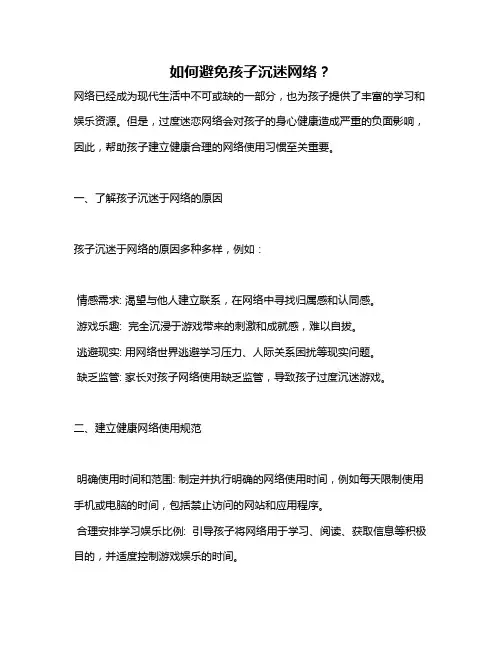 如何避免孩子沉迷网络？

网络已经成为现代生活中不可或缺的一部分，也为孩子提供了丰富的学习和娱乐资源。但是，过度迷恋网络会对孩子的身心健康造成严重的负面影响，因此，帮助孩子建立健康合理的网络使用习惯至关重要。

一、了解孩子沉迷于网络的原因

孩子沉迷于网络的原因多种多样，例如：

情感需求: 渴望与他人建立联系，在网络中寻找归属感和认同感。

游戏乐趣: 完全沉浸于游戏带来的刺激和成就感，难以自拔。

逃避现实: 用网络世界逃避学习压力、人际关系困扰等现实问题。

缺乏监管: 家长对孩子网络使用缺乏监管，导致孩子过度沉迷游戏。

二、建立健康网络使用规范

明确使用时间和范围: 制定并执行明确的网络使用时间，例如每天限制使用手机或电脑的时间，包括禁止访问的网站和应用程序。

合理安排学习娱乐比例: 引导孩子将网络用于学习、阅读、获取信息等积极目的，并适度控制游戏娱乐的时间。